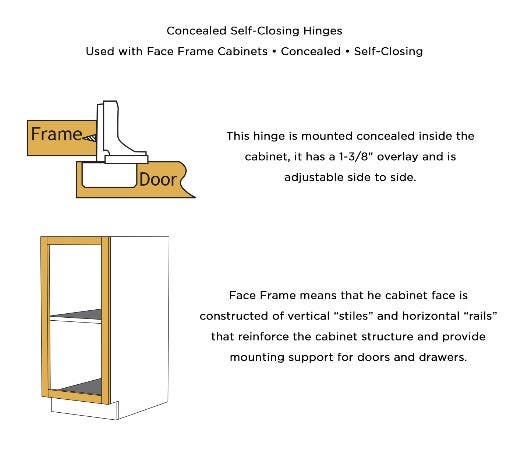 Concealed Self-Closing Hinges
Used with Face Frame Cabinets • Concealed • Self-Closing

Frame

Door

This hinge is mounted concealed inside the cabinet, it has a 1-3/8" overlay and is adjustable side to side.

Face Frame means that he cabinet face is constructed of vertical "stiles" and horizontal "rails" that reinforce the cabinet structure and provide mounting support for doors and drawers.